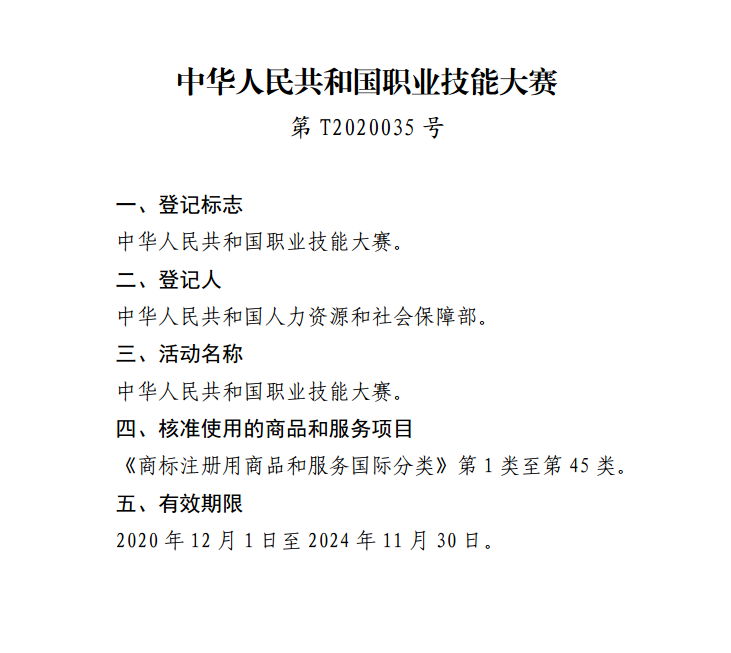 中华人民共和国职业技能大赛

第 T2020035 号

一、登记标志

中华人民共和国职业技能大赛。

二、登记人

中华人民共和国人力资源和社会保障部。

三、活动名称

中华人民共和国职业技能大赛。

四、核准使用的商品和服务项目

《商标注册用商品和服务国际分类》第 1 类至第 45 类。

五、有效期限

2020 年 12 月 1 日至 2024 年 11 月 30 日。